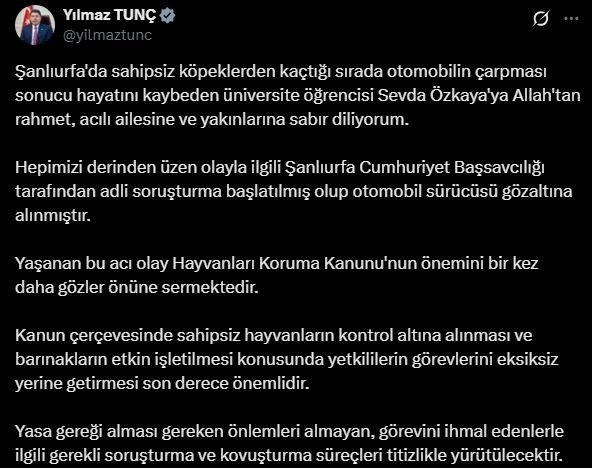 Yılmaz TUNÇ
@yilmaztunc

Şanlıurfa'da sahipsiz köpeklerden kaçtığı sırada otomobilin çarpması sonucu hayatını kaybeden üniversite öğrencisi Sevda Özkaya'ya Allah'tan rahmet, acılı ailesine ve yakınlarına sabır diliyorum.

Hepimizi derinden üzen olayla ilgili Şanlıurfa Cumhuriyet Başsavcılığı tarafından adli soruşturma başlatılmış olup otomobil sürücüsü gözaltına alınmıştır.

Yaşanan bu acı olay Hayvanları Koruma Kanunu'nun önemini bir kez daha gözler önüne sermektedir.

Kanun çerçevesinde sahipsiz hayvanların kontrol altına alınması ve barınakların etkin işletilmesi konusunda yetkililerin görevlerini eksiksiz yerine getirmesi son derece önemlidir.

Yasa gereği alması gereken önlemleri almayan, görevini ihmal edenlerle ilgili gerekli soruşturma ve kovuşturma süreçleri titizlikle yürütülecektir.